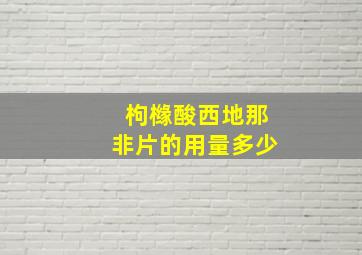 枸橼酸西地那
非片的用量多少